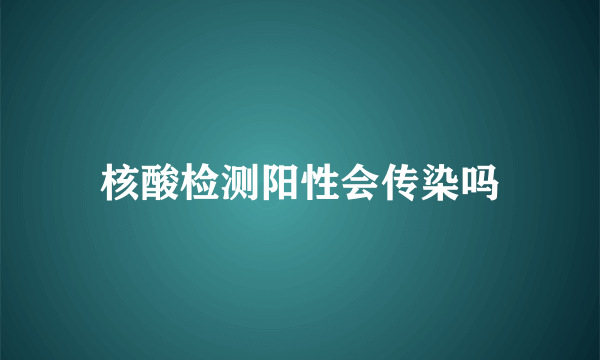 核酸检测阳性会传染吗